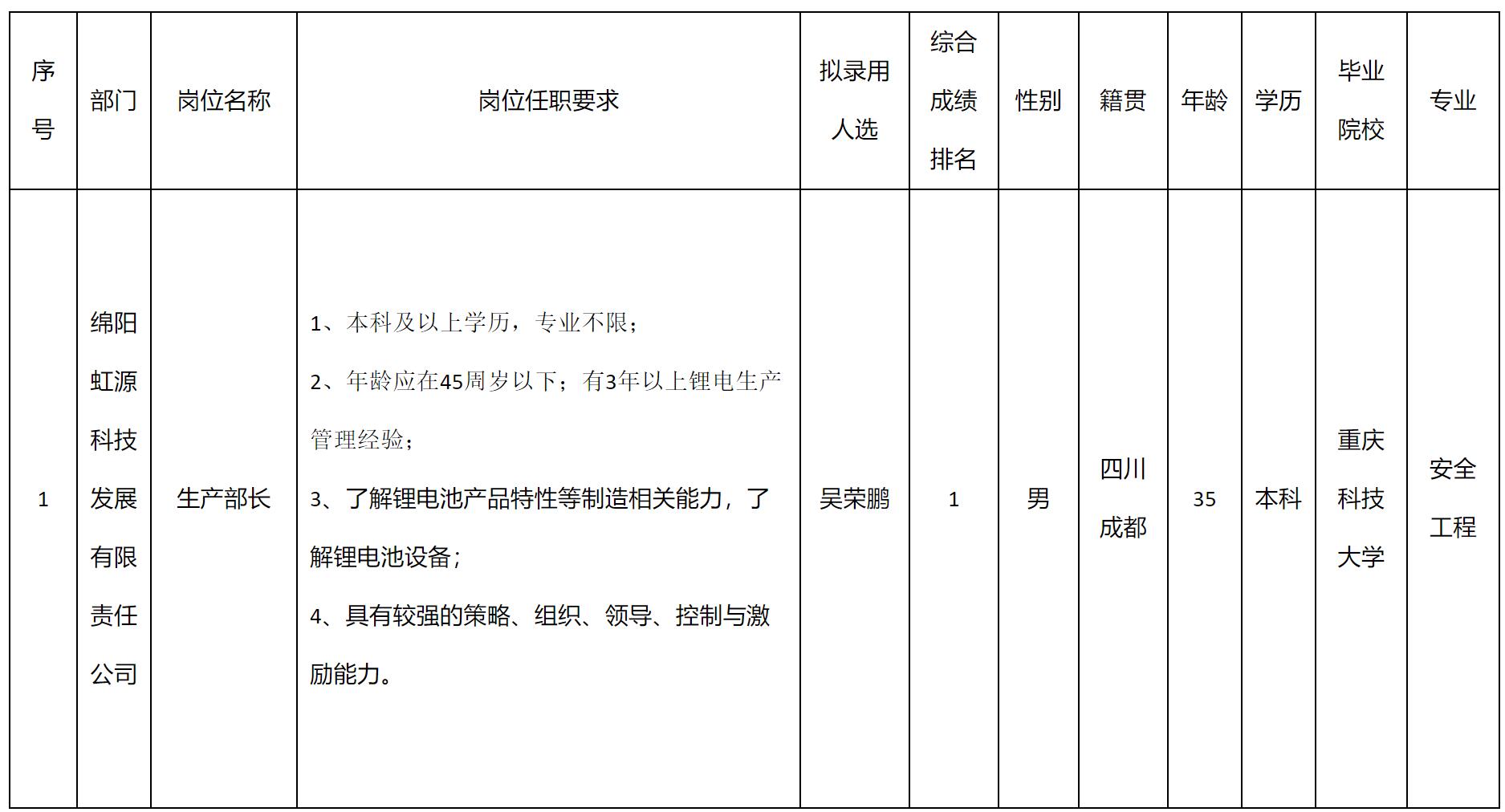 | 序号 | 部门 | 岗位名称 | 岗位任职要求 | 拟录用人选 | 综合成绩排名 | 性别 | 籍贯 | 年龄 | 学历 | 毕业院校 | 专业 |
|---|---|---|---|---|---|---|---|---|---|---|---|
| 1 | 绵阳虹源科技发展有限责任公司 | 生产部长 | 1、本科及以上学历，专业不限；<br>2、年龄应在45周岁以下；有3年以上锂电生产管理经验；<br>3、了解锂电池产品特性等制造相关能力，了解锂电池设备；<br>4、具有较强的策略、组织、领导、控制与激励能力。 | 吴荣鹏 | 1 | 男 | 四川成都 | 35 | 本科 | 重庆科技大学 | 安全工程 |